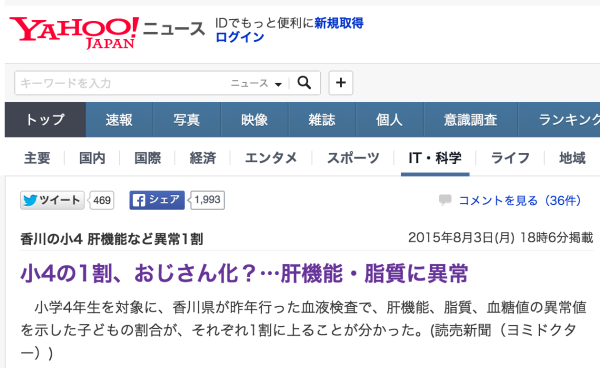 YAHOO! JAPAN ニュース IDでもっと便利に新規取得
ログイン

キーワードを入力 ニュース

+

トップ 速報 写真 映像 雑誌 個人 意識調査 ランキング

主要 国内 国際 経済 エンタメ スポーツ IT・科学 ライフ 地域

ツイート 469 シェア 1,993 コメントを見る（36件）

香川の小4 肝機能など異常1割 2015年8月3日(月) 18時6分掲載

小4の1割、おじさん化？…肝機能・脂質に異常

小学4年生を対象に、香川県が昨年行った血液検査で、肝機能、脂質、血糖値の異常値を示した子どもの割合が、それぞれ1割に上ることが分かった。(読売新聞（ヨミドクター）)